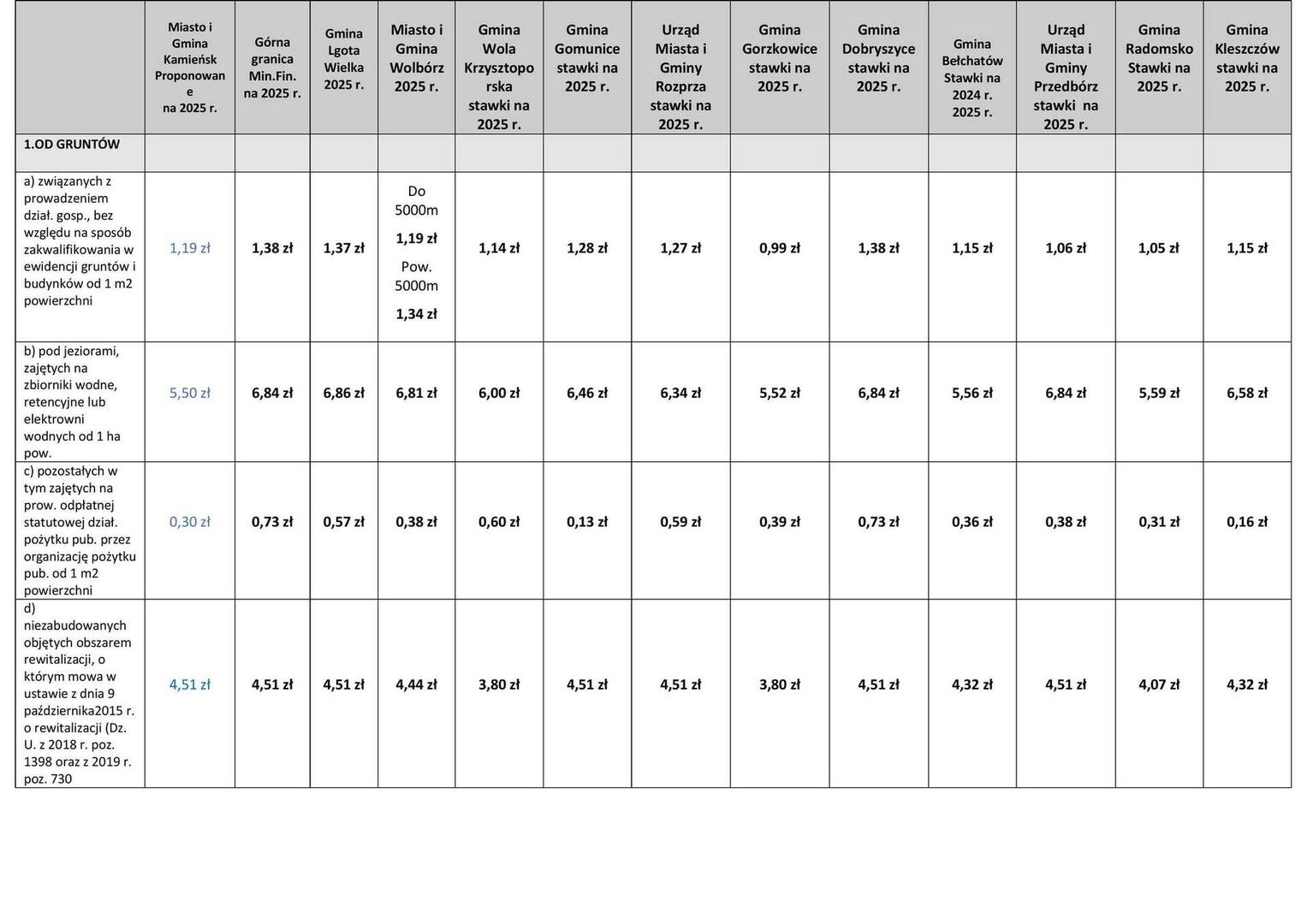 |  | Miasto i Gmina Kamieńsk Proponowane na 2025 r. | Górna granica Min.Fin. na 2025 r. | Gmina Lgota Wielka 2025 r. | Miasto i Gmina Wolbórz 2025 r. | Gmina Wola Krzysztoporska stawki na 2025 r. | Gmina Gomunice stawki na 2025 r. | Urząd Miasta i Gminy Rozprza stawki na 2025 r. | Gmina Gorzkowice stawki na 2025 r. | Gmina Dobryszyce stawki na 2025 r. | Gmina Bełchatów Stawki na 2024 r. 2025 r. | Urząd Miasta i Gminy Przedbórz stawki na 2025 r. | Gmina Radomsko Stawki na 2025 r. | Gmina Kleszczów stawki na 2025 r. |
|---|---|---|---|---|---|---|---|---|---|---|---|---|---|
| 1.OD GRUNTÓW |  |  |  |  |  |  |  |  |  |  |  |  |  |
| a) związanych z prowadzeniem dział. gosp., bez względu na sposób zakwalifikowania w ewidencji gruntów i budynków od 1 m2 powierzchni | 1,19 zł | 1,38 zł | 1,37 zł | Do 5000m 1,19 zł Pow. 5000m 1,34 zł | 1,14 zł | 1,28 zł | 1,27 zł | 0,99 zł | 1,38 zł | 1,15 zł | 1,06 zł | 1,05 zł | 1,15 zł |
| b) pod jeziorami, zajętych na zbiorniki wodne, retencyjne lub elektrowni wodnych od 1 ha pow. | 5,50 zł | 6,84 zł | 6,86 zł | 6,81 zł | 6,00 zł | 6,46 zł | 6,34 zł | 5,52 zł | 6,84 zł | 5,56 zł | 6,84 zł | 5,59 zł | 6,58 zł |
| c) pozostałych w tym zajętych na prow. odpłatnej statutowej dział. pożytku pub. przez organizację pożytku pub. od 1 m2 powierzchni | 0,30 zł | 0,73 zł | 0,57 zł | 0,38 zł | 0,60 zł | 0,13 zł | 0,59 zł | 0,39 zł | 0,73 zł | 0,36 zł | 0,38 zł | 0,31 zł | 0,16 zł |
| d) niezabudowanych objętych obszarem rewitalizacji, o którym mowa w ustawie z dnia 9 października2015 r. o rewitalizacji (Dz. U. z 2018 r. poz. 1398 oraz z 2019 r. poz. 730 | 4,51 zł | 4,51 zł | 4,51 zł | 4,44 zł | 3,80 zł | 4,51 zł | 4,51 zł | 3,80 zł | 4,51 zł | 4,32 zł | 4,51 zł | 4,07 zł | 4,32 zł |